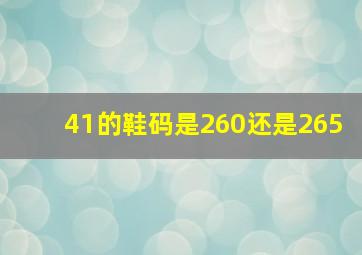 41的鞋码是260还是265